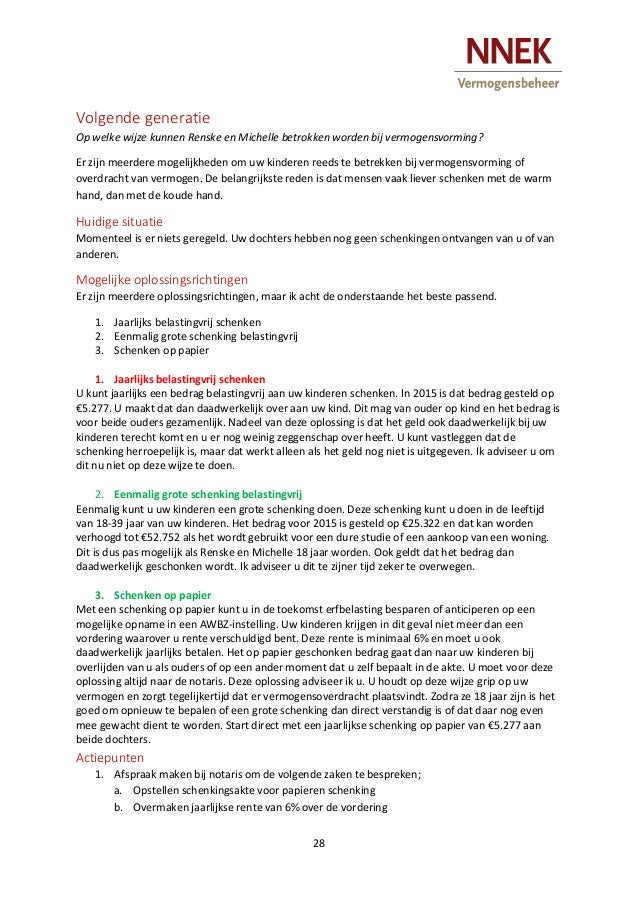 NNEK
Vermogensbeheer

Volgende generatie
Op welke wijze kunnen Renske en Michelle betrokken worden bij vermogensvorming?

Er zijn meerdere mogelijkheden om uw kinderen reeds te betrekken bij vermogensvorming of overdracht van vermogen. De belangrijkste reden is dat mensen vaak liever schenken met de warm hand, dan met de koude hand.

Huidige situatie
Momenteel is er niets geregeld. Uw dochters hebben nog geen schenkingen ontvangen van u of van anderen.

Mogelijke oplossingsrichtingen
Er zijn meerdere oplossingsrichtingen, maar ik acht de onderstaande het beste passend.

1. Jaarlijks belastingvrij schenken
2. Eenmalig grote schenking belastingvrij
3. Schenken op papier

1. Jaarlijks belastingvrij schenken
U kunt jaarlijks een bedrag belastingvrij aan uw kinderen schenken. In 2015 is dat bedrag gesteld op €5.277. U maakt dat dan daadwerkelijk over aan uw kind. Dit mag van ouder op kind en het bedrag is voor beide ouders gezamenlijk. Nadeel van deze oplossing is dat het geld ook daadwerkelijk bij uw kinderen terecht komt en u er nog weinig zeggenschap over heeft. U kunt vastleggen dat de schenking herroepelijk is, maar dat werkt alleen als het geld nog niet is uitgegeven. Ik adviseer u om dit nu niet op deze wijze te doen.

2. Eenmalig grote schenking belastingvrij
Eenmalig kunt u uw kinderen een grote schenking doen. Deze schenking kunt u doen in de leeftijd van 18-39 jaar van uw kinderen. Het bedrag voor 2015 is gesteld op €25.322 en dat kan worden verhoogd tot €52.752 als het wordt gebruikt voor een dure studie of een aankoop van een woning. Dit is dus pas mogelijk als Renske en Michelle 18 jaar worden. Ook geldt dat het bedrag dan daadwerkelijk geschonken wordt. Ik adviseer u dit te zijner tijd zeker te overwegen.

3. Schenken op papier
Met een schenking op papier kunt u in de toekomst erfbelasting besparen of anticiperen op een mogelijke opname in een AWBZ-instelling. Uw kinderen krijgen in dit geval niet meer dan een vordering waarover u rente verschuldigd bent. Deze rente is minimaal 6% en moet u ook daadwerkelijk jaarlijks betalen. Het op papier geschonken bedrag gaat dan naar uw kinderen bij overlijden van u als ouders of op een ander moment dat u zelf bepaalt in de akte. U moet voor deze oplossing altijd naar de notaris. Deze oplossing adviseer ik u. U houdt op deze wijze grip op uw vermogen en zorgt tegelijkertijd dat er vermogensoverdracht plaatsvindt. Zodra ze 18 jaar zijn is het goed om opnieuw te bepalen of een grote schenking dan direct verstandig is of dat daar nog even mee gewacht dient te worden. Start direct met een jaarlijkse schenking op papier van €5.277 aan beide dochters.

Actiepunten
1. Afspraak maken bij notaris om de volgende zaken te bespreken;
a. Opstellen schenkingsakte voor papieren schenking
b. Overmaken jaarlijkse rente van 6% over de vordering

28